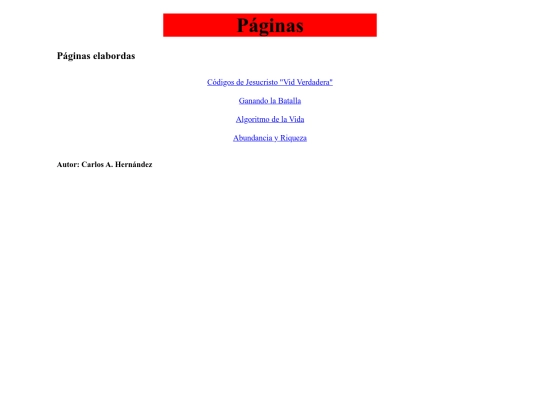 Páginas

Páginas elabordas

Códigos de Jesucristo "Vid Verdadera"

Ganando la Batalla

Algoritmo de la Vida

Abundancia y Riqueza

Autor: Carlos A. Hernández